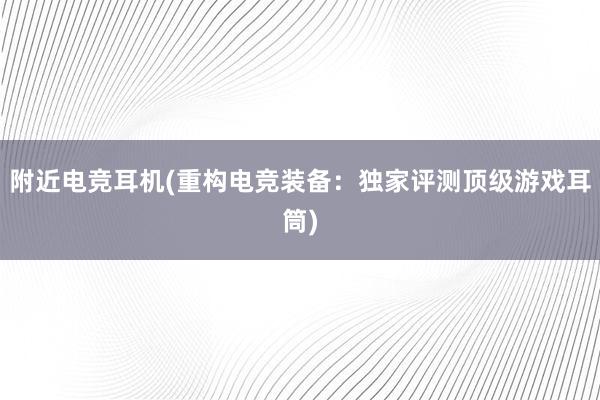 附近电竞耳机(重构电竞装备：独家评测顶级游戏耳筒)